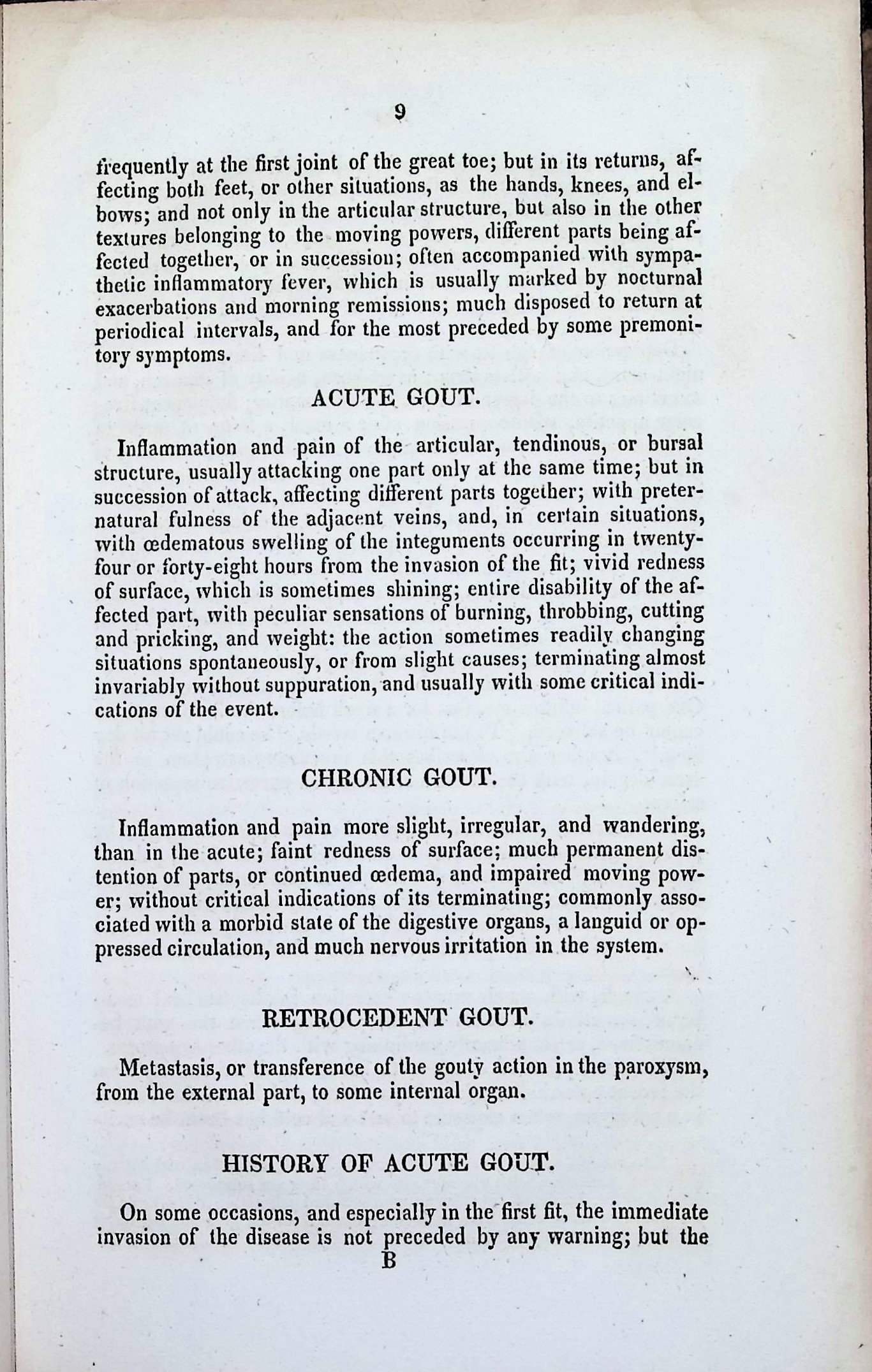 9

frequently at the first joint of the great toe; but in its returns, affecting both feet, or other situations, as the hands, knees, and elbows; and not only in the articular structure, but also in the other textures belonging to the moving powers, different parts being affected together, or in succession; often accompanied with sympathetic inflammatory fever, which is usually marked by nocturnal exacerbations and morning remissions; much disposed to return at periodical intervals, and for the most preceded by some premonitory symptoms.

ACUTE GOUT.

Inflammation and pain of the articular, tendinous, or bursal structure, usually attacking one part only at the same time; but in succession of attack, affecting different parts together; with preternatural fulness of the adjacent veins, and, in certain situations, with œdematous swelling of the integuments occurring in twenty-four or forty-eight hours from the invasion of the fit; vivid redness of surface, which is sometimes shining; entire disability of the affected part, with peculiar sensations of burning, throbbing, cutting and pricking, and weight: the action sometimes readily changing situations spontaneously, or from slight causes; terminating almost invariably without suppuration, and usually with some critical indications of the event.

CHRONIC GOUT.

Inflammation and pain more slight, irregular, and wandering, than in the acute; faint redness of surface; much permanent distention of parts, or continued œdema, and impaired moving power; without critical indications of its terminating; commonly associated with a morbid state of the digestive organs, a languid or oppressed circulation, and much nervous irritation in the system.

RETROCEDENT GOUT.

Metastasis, or transference of the gouty action in the paroxysm, from the external part, to some internal organ.

HISTORY OF ACUTE GOUT.

On some occasions, and especially in the first fit, the immediate invasion of the disease is not preceded by any warning; but the
B